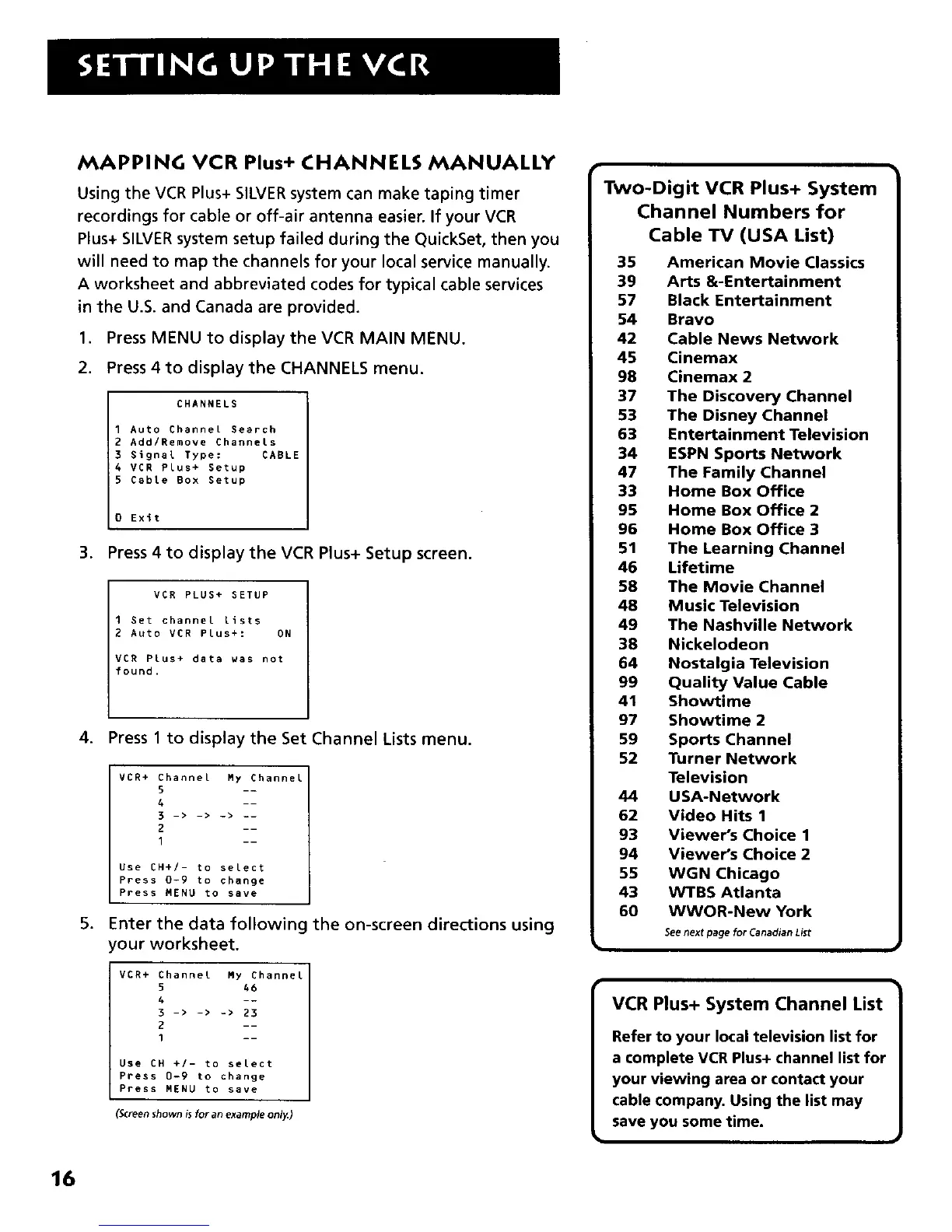 SETTING UP THE VCR

MAPPING VCR Plus+ CHANNELS MANUALLY

Using the VCR Plus+ SILVER system can make taping timer recordings for cable or off-air antenna easier. If your VCR Plus+ SILVER system setup failed during the QuickSet, then you will need to map the channels for your local service manually. A worksheet and abbreviated codes for typical cable services in the U.S. and Canada are provided.

1. Press MENU to display the VCR MAIN MENU.

2. Press 4 to display the CHANNELS menu.

CHANNELS

1 Auto Channel Search
2 Add/Remove Channels
3 Signal Type: CABLE
4 VCR Plus+ Setup
5 Cable Box Setup

0 Exit

3. Press 4 to display the VCR Plus+ Setup screen.

VCR PLUS+ SETUP

1 Set channel lists
2 Auto VCR Plus+: ON

VCR Plus+ data was not found.

4. Press 1 to display the Set Channel Lists menu.

VCR+ Channel My Channel
5 --
4 --
3 -> -> -> --
2 --
1 --

Use CH+/- to select
Press 0-9 to change
Press MENU to save

5. Enter the data following the on-screen directions using your worksheet.

VCR+ Channel My Channel
5 46
4 --
3 -> -> -> 23
2 --
1 --

Use CH +/- to select
Press 0-9 to change
Press MENU to save

(Screen shown is for an example only.)

Two-Digit VCR Plus+ System Channel Numbers for Cable TV (USA List)

35 American Movie Classics
39 Arts &-Entertainment
57 Black Entertainment
54 Bravo
42 Cable News Network
45 Cinemax
98 Cinemax 2
37 The Discovery Channel
53 The Disney Channel
63 Entertainment Television
34 ESPN Sports Network
47 The Family Channel
33 Home Box Office
95 Home Box Office 2
96 Home Box Office 3
51 The Learning Channel
46 Lifetime
58 The Movie Channel
48 Music Television
49 The Nashville Network
38 Nickelodeon
64 Nostalgia Television
99 Quality Value Cable
41 Showtime
97 Showtime 2
59 Sports Channel
52 Turner Network Television
44 USA-Network
62 Video Hits 1
93 Viewer's Choice 1
94 Viewer's Choice 2
55 WGN Chicago
43 WTBS Atlanta
60 WWOR-New York

See next page for Canadian List

VCR Plus+ System Channel List

Refer to your local television list for a complete VCR Plus+ channel list for your viewing area or contact your cable company. Using the list may save you some time.

16